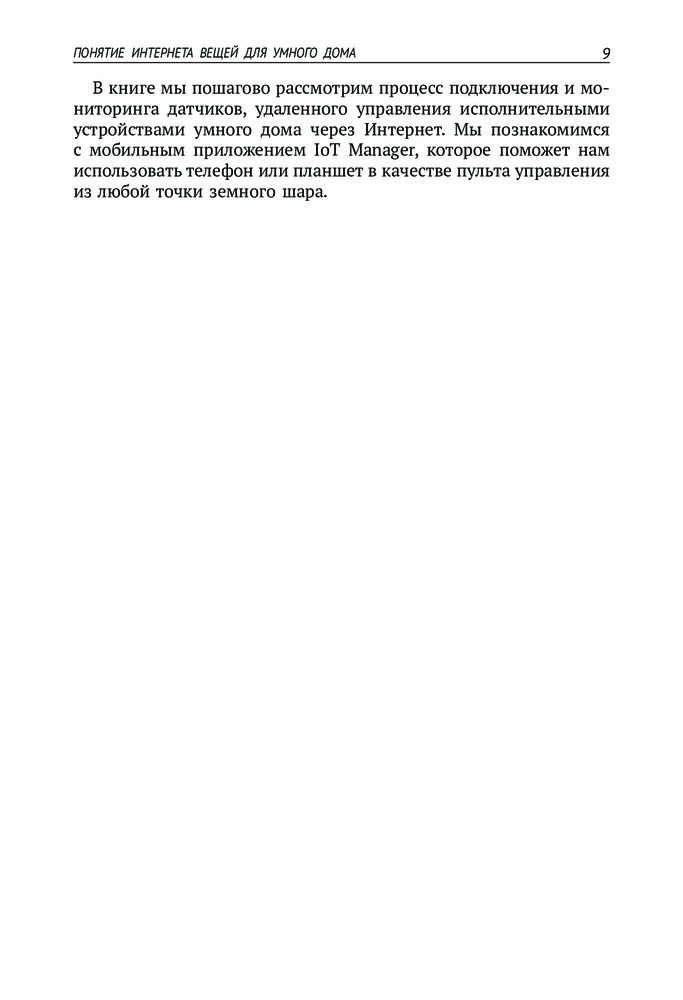 ПОНЯТИЕ ИНТЕРНЕТА ВЕЩЕЙ ДЛЯ УМНОГО ДОМА 9

В книге мы пошагово рассмотрим процесс подключения и мониторинга датчиков, удаленного управления исполнительными устройствами умного дома через Интернет. Мы познакомимся с мобильным приложением IoT Manager, которое поможет нам использовать телефон или планшет в качестве пульта управления из любой точки земного шара.